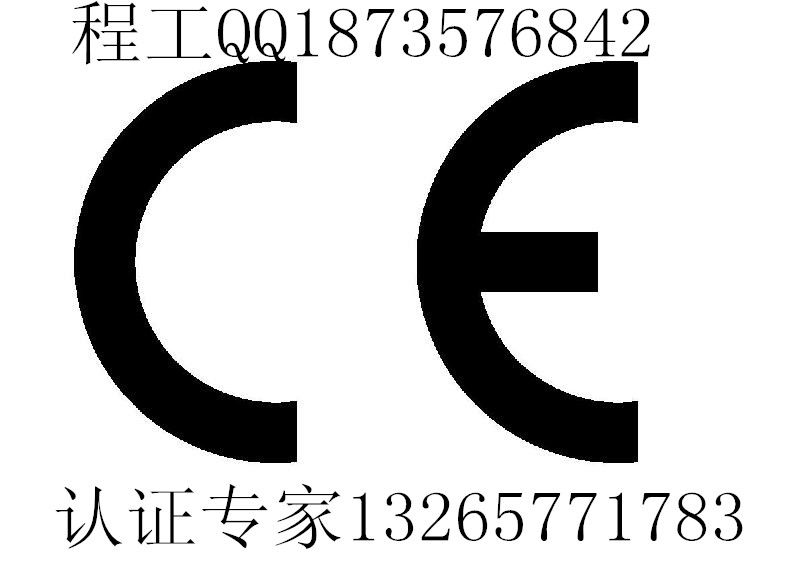 程工QQ1873576842

CE

认证专家13265771783